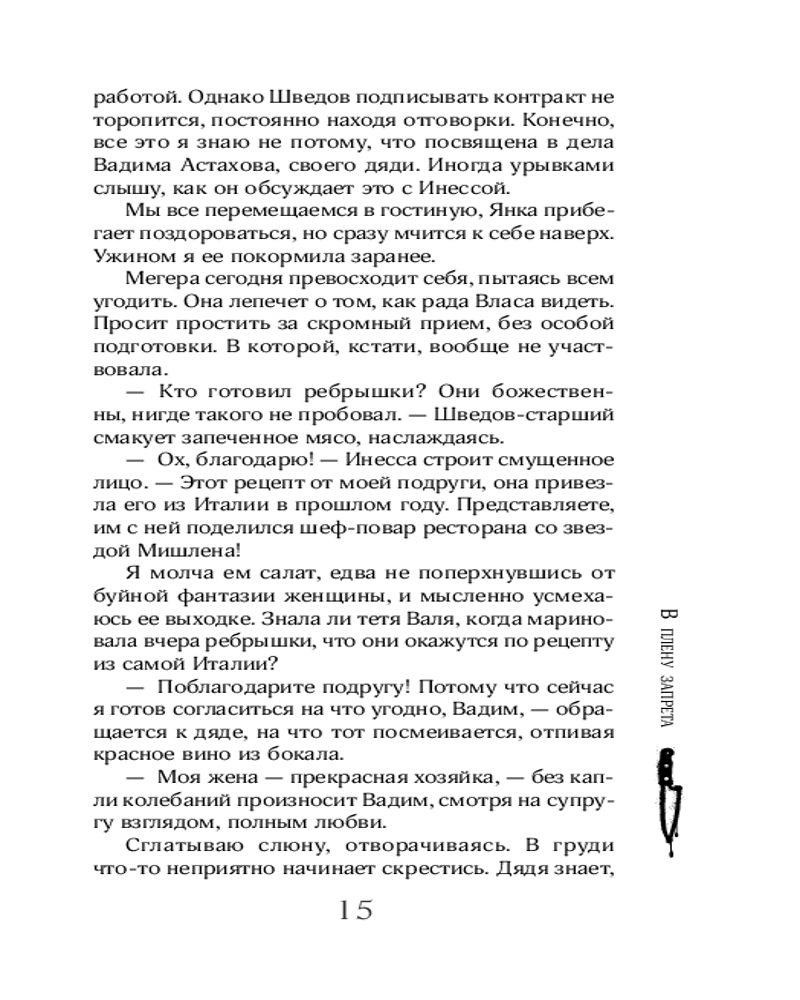 работой. Однако Шведов подписывать контракт не торопится, постоянно находя отговорки. Конечно, все это я знаю не потому, что посвящена в дела Вадима Астахова, своего дяди. Иногда урывками слышу, как он обсуждает это с Инессой.

Мы все перемещаемся в гостиную, Янка прибегает поздороваться, но сразу мчится к себе наверх. Ужином я ее покормила заранее.

Мегера сегодня превосходит себя, пытаясь всем угодить. Она лепечет о том, как рада Власа видеть. Просит простить за скромный прием, без особой подготовки. В которой, кстати, вообще не участвовала.

— Кто готовил ребрышки? Они божественны, нигде такого не пробовал. — Шведов-старший смакует запеченное мясо, наслаждаясь.

— Ох, благодарю! — Инесса строит смущенное лицо. — Этот рецепт от моей подруги, она привезла его из Италии в прошлом году. Представляете, им с ней поделился шеф-повар ресторана со звездой Мишлена!

Я молча ем салат, едва не поперхнувшись от буйной фантазии женщины, и мысленно усмехаюсь ее выходке. Знала ли тетя Валя, когда мариновала вчера ребрышки, что они окажутся по рецепту из самой Италии?

— Поблагодарите подругу! Потому что сейчас я готов согласиться на что угодно, Вадим, — обращается к дяде, на что тот посмеивается, отпивая красное вино из бокала.

— Моя жена — прекрасная хозяйка, — без капли колебаний произносит Вадим, смотря на супругу взглядом, полным любви.

Сглатываю слюну, отворачиваясь. В груди что-то неприятно начинает скрестись. Дядя знает,

В плену запрета

15